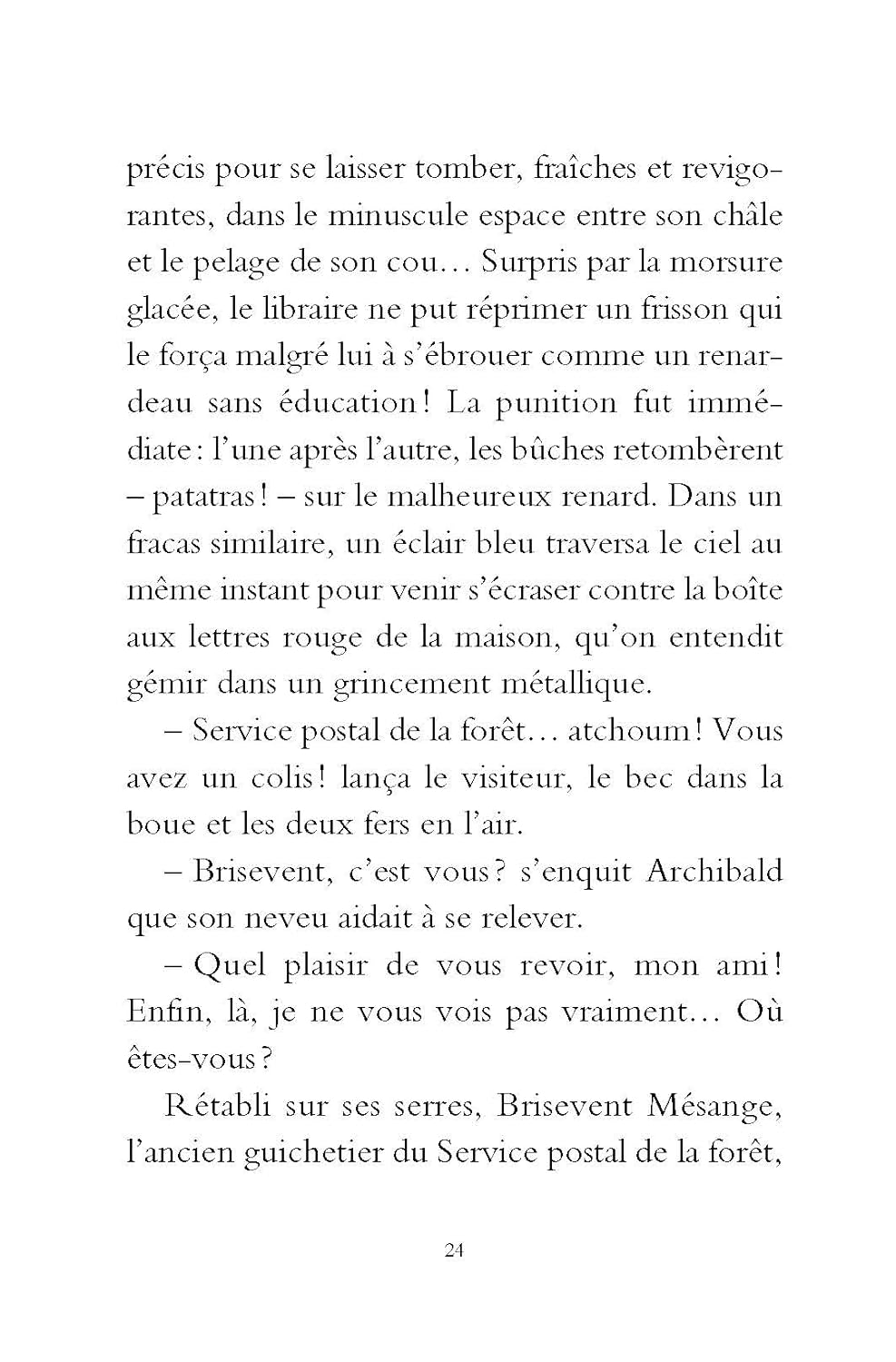 précis pour se laisser tomber, fraîches et revigorantes, dans le minuscule espace entre son châle et le pelage de son cou… Surpris par la morsure glacée, le libraire ne put réprimer un frisson qui le força malgré lui à s'ébrouer comme un renardeau sans éducation ! La punition fut immédiate : l'une après l'autre, les bûches retombèrent – patatras ! – sur le malheureux renard. Dans un fracas similaire, un éclair bleu traversa le ciel au même instant pour venir s'écraser contre la boîte aux lettres rouge de la maison, qu'on entendit gémir dans un grincement métallique.

– Service postal de la forêt… atchoum ! Vous avez un colis ! lança le visiteur, le bec dans la boue et les deux fers en l'air.

– Brisevent, c'est vous ? s'enquit Archibald que son neveu aidait à se relever.

– Quel plaisir de vous revoir, mon ami ! Enfin, là, je ne vous vois pas vraiment… Où êtes-vous ?

Rétabli sur ses serres, Brisevent Mésange, l'ancien guichetier du Service postal de la forêt,

24